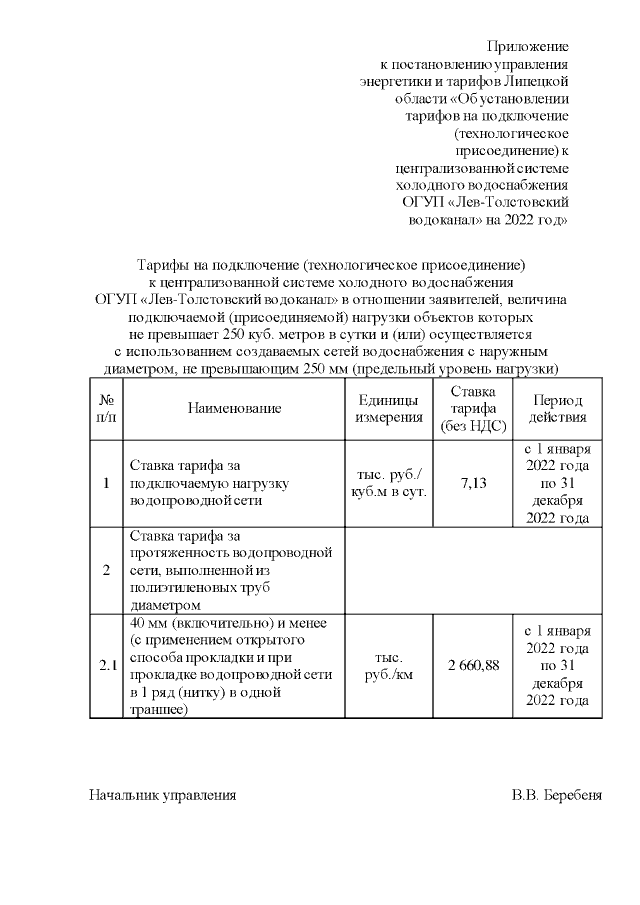 Приложение
к постановлению управления энергетики и тарифов Липецкой области «Об установлении тарифов на подключение (технологическое присоединение) к централизованной системе холодного водоснабжения ОГУП «Лев-Толстовский водоканал» на 2022 год»

Тарифы на подключение (технологическое присоединение) к централизованной системе холодного водоснабжения ОГУП «Лев-Толстовский водоканал» в отношении заявителей, величина подключаемой (присоединяемой) нагрузки объектов которых не превышает 250 куб. метров в сутки и (или) осуществляется с использованием создаваемых сетей водоснабжения с наружным диаметром, не превышающим 250 мм (предельный уровень нагрузки)

| № п/п | Наименование | Единицы измерения | Ставка тарифа (без НДС) | Период действия |
|---|---|---|---|---|
| 1 | Ставка тарифа за подключаемую нагрузку водопроводной сети | тыс. руб./ куб.м в сут. | 7,13 | с 1 января 2022 года по 31 декабря 2022 года |
| 2 | Ставка тарифа за протяженность водопроводной сети, выполненной из полиэтиленовых труб диаметром | | | |
| 2.1 | 40 мм (включительно) и менее (с применением открытого способа прокладки и при прокладке водопроводной сети в 1 ряд (нитку) в одной траншее) | тыс. руб./км | 2 660,88 | с 1 января 2022 года по 31 декабря 2022 года |

Начальник управления

В.В. Беребеня